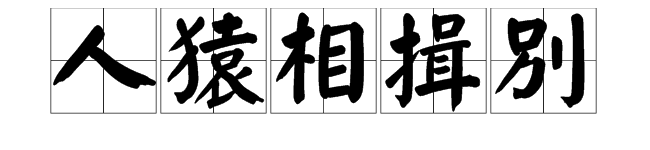 人猿相揖别